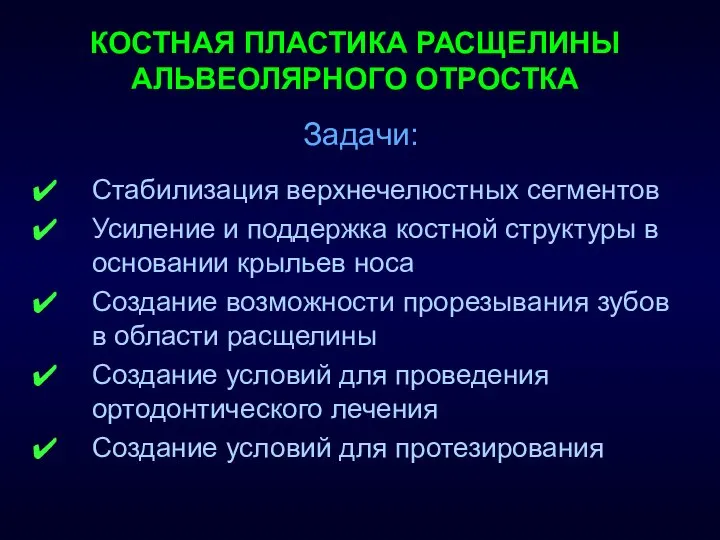 КОСТНАЯ ПЛАСТИКА РАСЩЕЛИНЫ АЛЬВЕОЛЯРНОГО ОТРОСТКА

Задачи:

✔ Стабилизация верхнечелюстных сегментов
✔ Усиление и поддержка костной структуры в основании крыльев носа
✔ Создание возможности прорезывания зубов в области расщелины
✔ Создание условий для проведения ортодонтического лечения
✔ Создание условий для протезирования